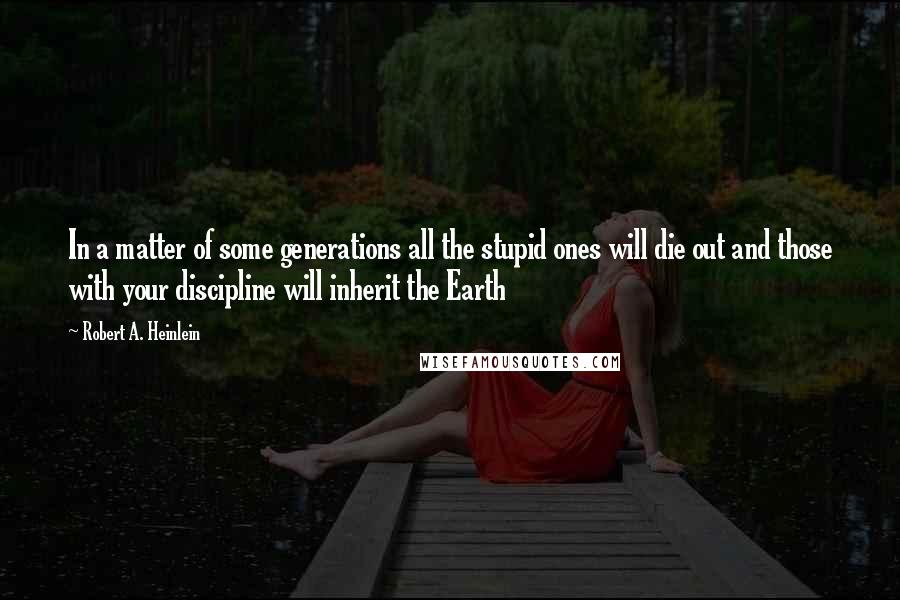 In a matter of some generations all the stupid ones will die out and those with your discipline will inherit the Earth

~ Robert A. Heinlein

WISEFAMOUSQUOTES.COM